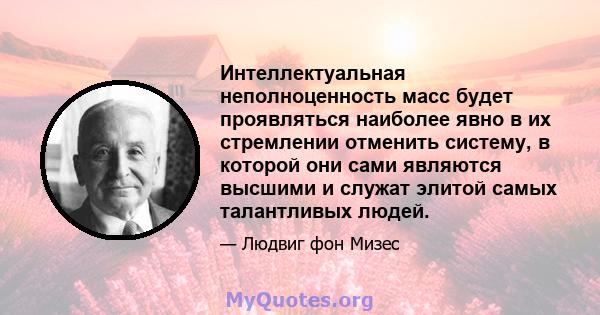 Интеллектуальная неполноценность масс будет проявляться наиболее явно в их стремлении отменить систему, в которой они сами являются высшими и служат элитой самых талантливых людей.

— Людвиг фон Мизес

MyQuotes.org